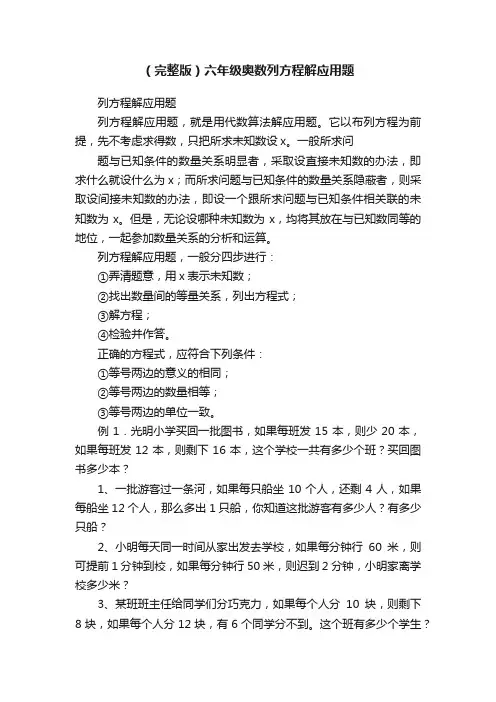 (完整版)六年级奥数列方程解应用题

列方程解应用题

列方程解应用题，就是用代数算法解应用题。它以布列方程为前提，先不考虑求得数，只把所求未知数设 x。一般所求问

题与已知条件的数量关系明显者，采取设直接未知数的办法，即求什么就设什么为 x；而所求问题与已知条件的数量关系隐蔽者，则采取设间接未知数的办法，即设一个跟所求问题与已知条件相关联的未知数为 x。但是，无论设哪种未知数为 x，均将其放在与已知数同等的地位，一起参加数量关系的分析和运算。

列方程解应用题，一般分四步进行：

①弄清题意，用 x 表示未知数；

②找出数量间的等量关系，列出方程式；

③解方程；

④检验并作答。

正确的方程式，应符合下列条件：

①等号两边的意义的相同；

②等号两边的数量相等；

③等号两边的单位一致。

例 1．光明小学买回一批图书，如果每班发 15 本，则少 20 本，如果每班发 12 本，则剩下 16 本，这个学校一共有多少个班？买回图书多少本？

1、一批游客过一条河，如果每只船坐 10 个人，还剩 4 人，如果每船坐 12 个人，那么多出 1 只船，你知道这批游客有多少人？有多少只船？

2、小明每天同一时间从家出发去学校，如果每分钟行 60 米，则可提前 1 分钟到校，如果每分钟行 50 米，则迟到 2 分钟，小明家离学校多少米？

3、某班班主任给同学们分巧克力，如果每个人分 10 块，则剩下 8 块，如果每个人分 12 块，有 6 个同学分不到。这个班有多少个学生？